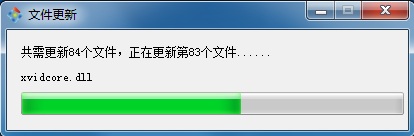 文件更新

共需更新84个文件，正在更新第83个文件......

xvidcore.dll